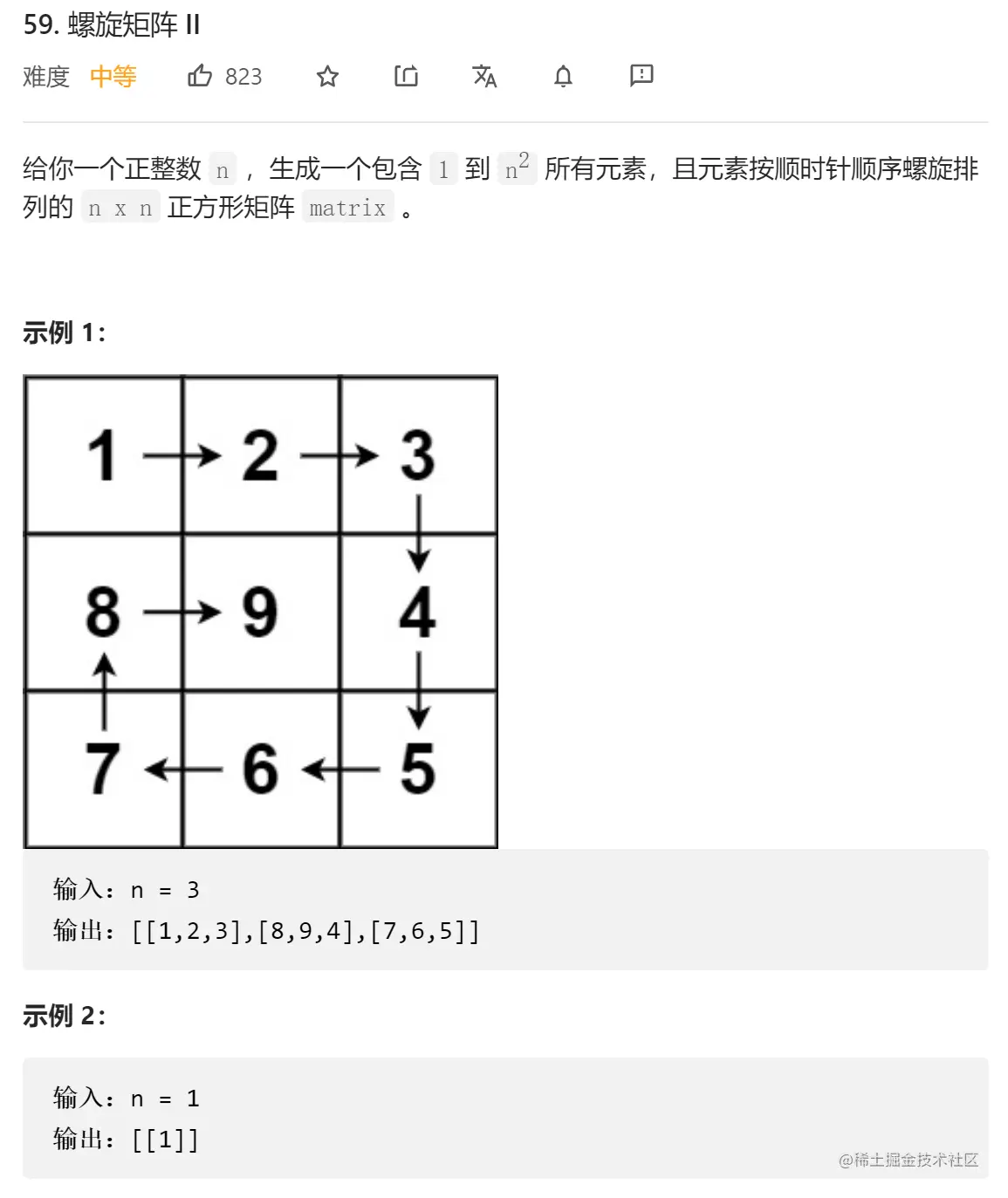 59. 螺旋矩阵 II

难度 中等 823

给你一个正整数 n ，生成一个包含 1 到 $n^2$ 所有元素，且元素按顺时针顺序螺旋排列的 n x n 正方形矩阵 matrix 。

示例 1：

| 1 | 2 | 3 |
|---|---|---|
| 8 | 9 | 4 |
| 7 | 6 | 5 |

输入：n = 3
输出：[[1,2,3],[8,9,4],[7,6,5]]

示例 2：

输入：n = 1
输出：[[1]]

@稀土掘金技术社区